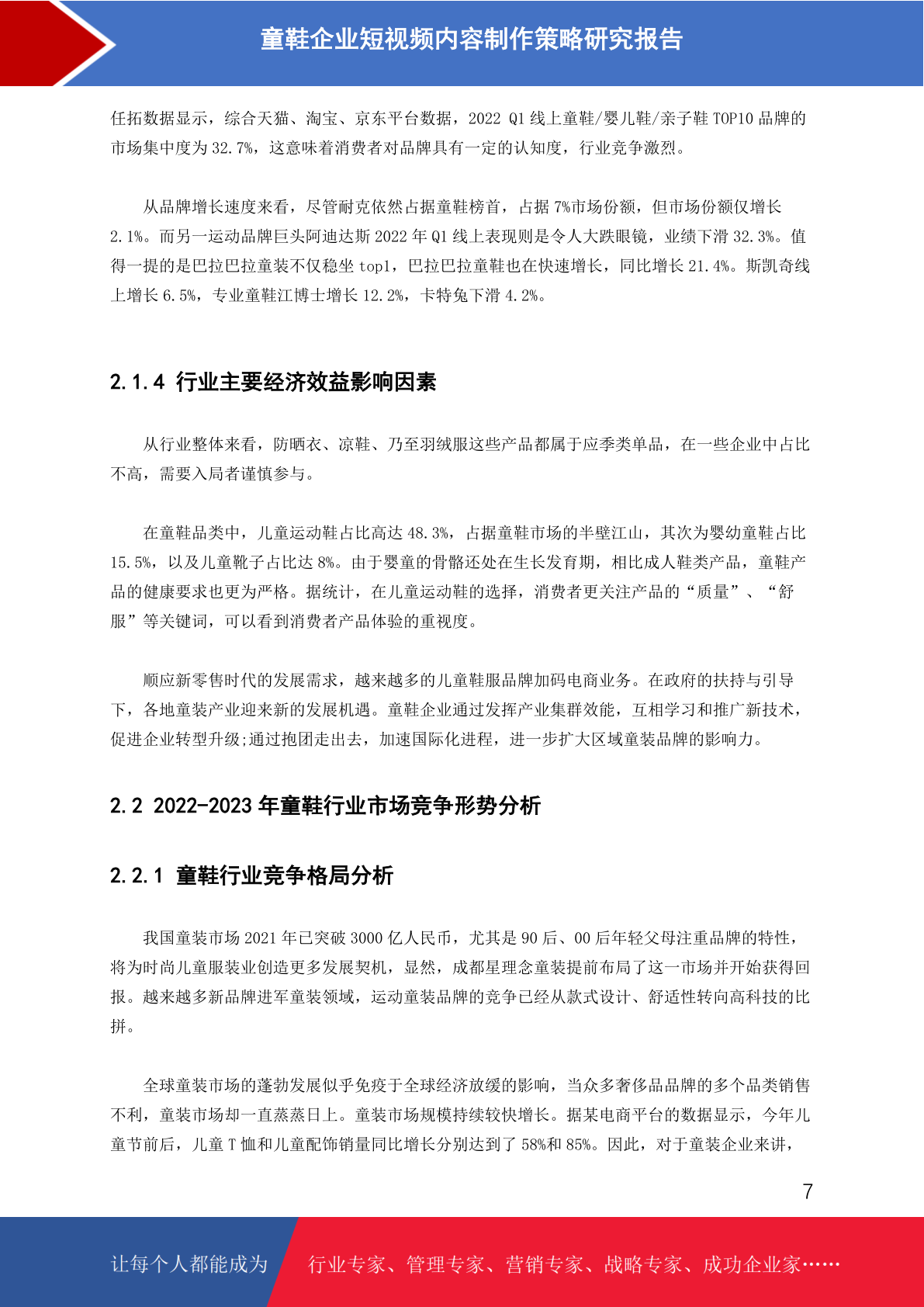 童鞋企业短视频内容制作策略研究报告

任拓数据显示，综合天猫、淘宝、京东平台数据，2022 Q1 线上童鞋/婴儿鞋/亲子鞋 TOP10 品牌的市场集中度为 32.7%，这意味着消费者对品牌具有一定的认知度，行业竞争激烈。

从品牌增长速度来看，尽管耐克依然占据童鞋榜首，占据 7%市场份额，但市场份额仅增长 2.1%。而另一运动品牌巨头阿迪达斯 2022 年 Q1 线上表现则是令人大跌眼镜，业绩下滑 32.3%。值得一提的是巴拉巴拉童装不仅稳坐 top1，巴拉巴拉童鞋也在快速增长，同比增长 21.4%。斯凯奇线上增长 6.5%，专业童鞋江博士增长 12.2%，卡特兔下滑 4.2%。

2.1.4 行业主要经济效益影响因素

从行业整体来看，防晒衣、凉鞋、乃至羽绒服这些产品都属于应季类单品，在一些企业中占比不高，需要入局者谨慎参与。

在童鞋品类中，儿童运动鞋占比高达 48.3%，占据童鞋市场的半壁江山，其次为婴幼童鞋占比 15.5%，以及儿童靴子占比达 8%。由于婴童的骨骼还处在生长发育期，相比成人鞋类产品，童鞋产品的健康要求也更为严格。据统计，在儿童运动鞋的选择，消费者更关注产品的“质量”、“舒服”等关键词，可以看到消费者产品体验的重视度。

顺应新零售时代的发展需求，越来越多的儿童鞋服品牌加码电商业务。在政府的扶持与引导下，各地童装产业迎来新的发展机遇。童鞋企业通过发挥产业集群效能，互相学习和推广新技术，促进企业转型升级;通过抱团走出去，加速国际化进程，进一步扩大区域童装品牌的影响力。

2.2 2022-2023 年童鞋行业市场竞争形势分析

2.2.1 童鞋行业竞争格局分析

我国童装市场 2021 年已突破 3000 亿人民币，尤其是 90 后、00 后年轻父母注重品牌的特性，将为时尚儿童服装业创造更多发展契机，显然，成都星理念童装提前布局了这一市场并开始获得回报。越来越多新品牌进军童装领域，运动童装品牌的竞争已经从款式设计、舒适性转向高科技的比拼。

全球童装市场的蓬勃发展似乎免疫于全球经济放缓的影响，当众多奢侈品品牌的多个品类销售不利，童装市场却一直蒸蒸日上。童装市场规模持续较快增长。据某电商平台的数据显示，今年儿童节前后，儿童 T 恤和儿童配饰销量同比增长分别达到了 58%和 85%。因此，对于童装企业来讲，

7

让每个人都能成为 行业专家、管理专家、营销专家、战略专家、成功企业家……